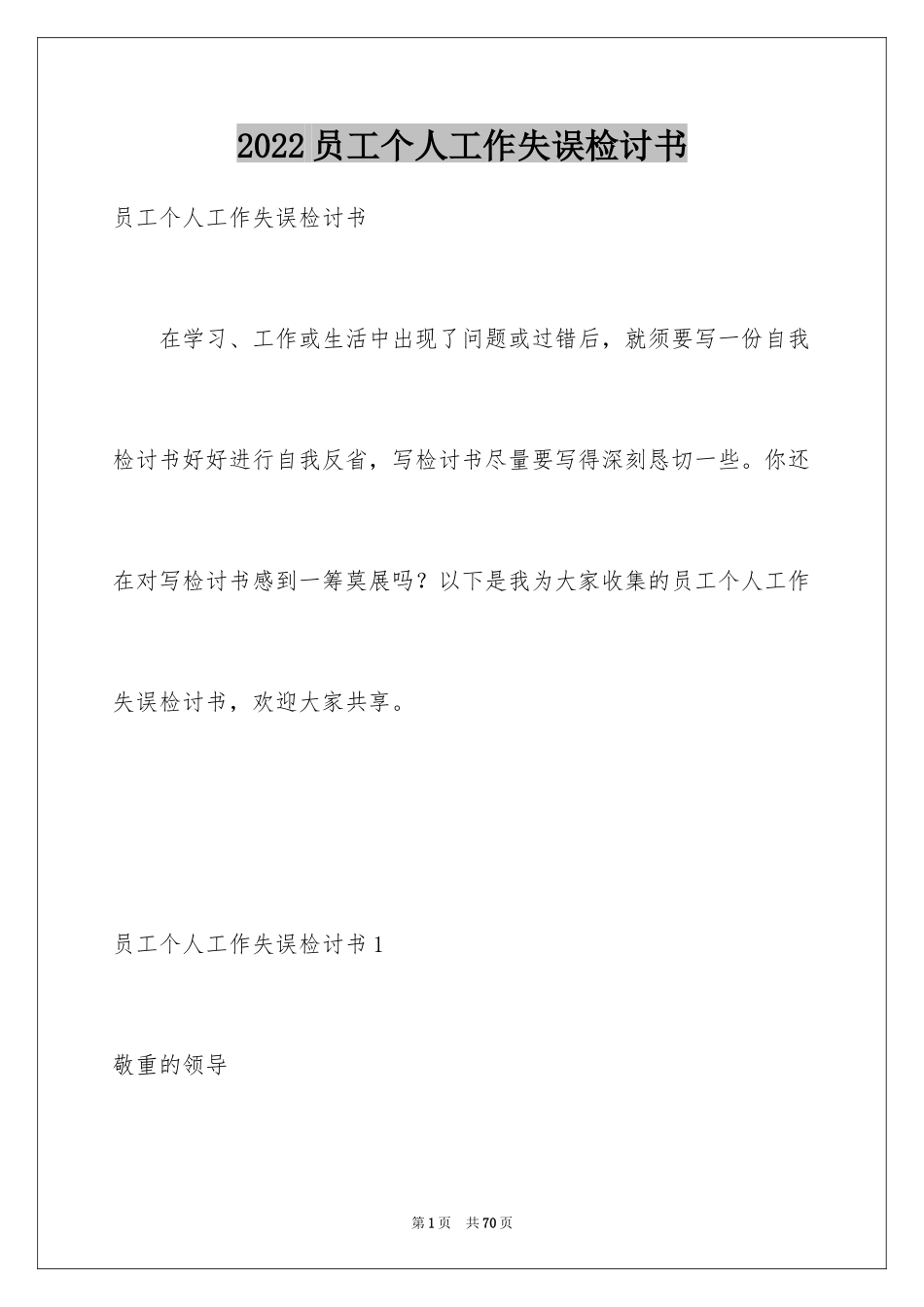 2022员工个人工作失误检讨书

员工个人工作失误检讨书

在学习、工作或生活中出现了问题或过错后，就须要写一份自我检讨书好好进行自我反省，写检讨书尽量要写得深刻恳切一些。你还在对写检讨书感到一筹莫展吗？以下是我为大家收集的员工个人工作失误检讨书，欢迎大家共享。

员工个人工作失误检讨书1

敬重的领导

第1页 共70页